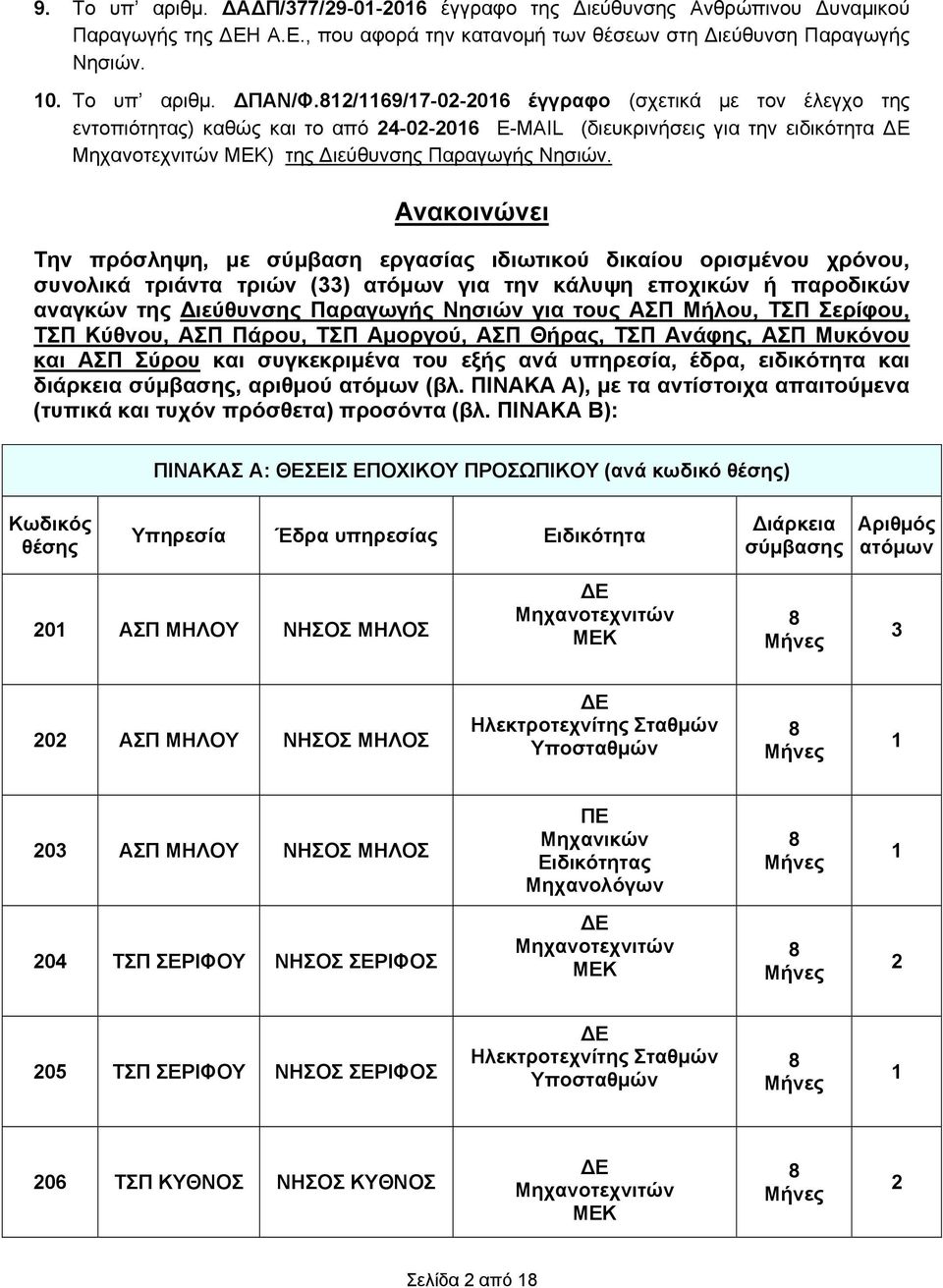 9. Το υπ' αριθμ. ΔΑΔΠ/377/29-01-2016 έγγραφο της Διεύθυνσης Ανθρώπινου Δυναμικού Παραγωγής της ΔΕΗ Α.Ε., που αφορά την κατανομή των θέσεων στη Διεύθυνση Παραγωγής Νησιών.

10. Το υπ' αριθμ. ΔΠΑΝ/Φ.812/1169/17-02-2016 έγγραφο (σχετικά με τον έλεγχο της εντοπιότητας) καθώς και το από 24-02-2016 E-MAIL (διευκρινήσεις για την ειδικότητα ΔΕ Μηχανοτεχνιτών ΜΕΚ) της Διεύθυνσης Παραγωγής Νησιών.

Ανακοινώνει

Την πρόσληψη, με σύμβαση εργασίας ιδιωτικού δικαίου ορισμένου χρόνου, συνολικά τριάντα τριών (33) ατόμων για την κάλυψη εποχικών ή παροδικών αναγκών της Διεύθυνσης Παραγωγής Νησιών για τους ΑΣΠ Μήλου, ΤΣΠ Σερίφου, ΤΣΠ Κύθνου, ΑΣΠ Πάρου, ΤΣΠ Αμοργού, ΑΣΠ Θήρας, ΤΣΠ Ανάφης, ΑΣΠ Μυκόνου και ΑΣΠ Σύρου και συγκεκριμένα του εξής ανά υπηρεσία, έδρα, ειδικότητα και διάρκεια σύμβασης, αριθμού ατόμων (βλ. ΠΙΝΑΚΑ Α), με τα αντίστοιχα απαιτούμενα (τυπικά και τυχόν πρόσθετα) προσόντα (βλ. ΠΙΝΑΚΑ Β):

ΠΙΝΑΚΑΣ Α: ΘΕΣΕΙΣ ΕΠΟΧΙΚΟΥ ΠΡΟΣΩΠΙΚΟΥ (ανά κωδικό θέσης)

| Κωδικός θέσης | Υπηρεσία | Έδρα υπηρεσίας | Ειδικότητα | Διάρκεια σύμβασης | Αριθμός ατόμων |
|---|---|---|---|---|---|
| 201 | ΑΣΠ ΜΗΛΟΥ | ΝΗΣΟΣ ΜΗΛΟΣ | ΔΕ Μηχανοτεχνιτών ΜΕΚ | 8 Μήνες | 3 |
| 202 | ΑΣΠ ΜΗΛΟΥ | ΝΗΣΟΣ ΜΗΛΟΣ | ΔΕ Ηλεκτροτεχνίτης Σταθμών Υποσταθμών | 8 Μήνες | 1 |
| 203 | ΑΣΠ ΜΗΛΟΥ | ΝΗΣΟΣ ΜΗΛΟΣ | ΠΕ Μηχανικών Ειδικότητας Μηχανολόγων | 8 Μήνες | 1 |
| 204 | ΤΣΠ ΣΕΡΙΦΟΥ | ΝΗΣΟΣ ΣΕΡΙΦΟΣ | ΔΕ Μηχανοτεχνιτών ΜΕΚ | 8 Μήνες | 2 |
| 205 | ΤΣΠ ΣΕΡΙΦΟΥ | ΝΗΣΟΣ ΣΕΡΙΦΟΣ | ΔΕ Ηλεκτροτεχνίτης Σταθμών Υποσταθμών | 8 Μήνες | 1 |
| 206 | ΤΣΠ ΚΥΘΝΟΣ | ΝΗΣΟΣ ΚΥΘΝΟΣ | ΔΕ Μηχανοτεχνιτών ΜΕΚ | 8 Μήνες | 2 |

Σελίδα 2 από 18